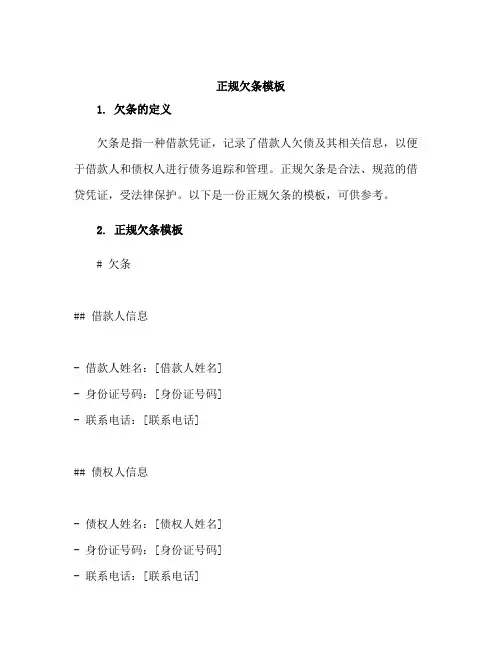 正规欠条模板

1. 欠条的定义

欠条是指一种借款凭证，记录了借款人欠债及其相关信息，以便于借款人和债权人进行债务追踪和管理。正规欠条是合法、规范的借贷凭证，受法律保护。以下是一份正规欠条的模板，可供参考。

2. 正规欠条模板

# 欠条

## 借款人信息

- 借款人姓名：[借款人姓名]
- 身份证号码：[身份证号码]
- 联系电话：[联系电话]

## 债权人信息

- 债权人姓名：[债权人姓名]
- 身份证号码：[身份证号码]
- 联系电话：[联系电话]